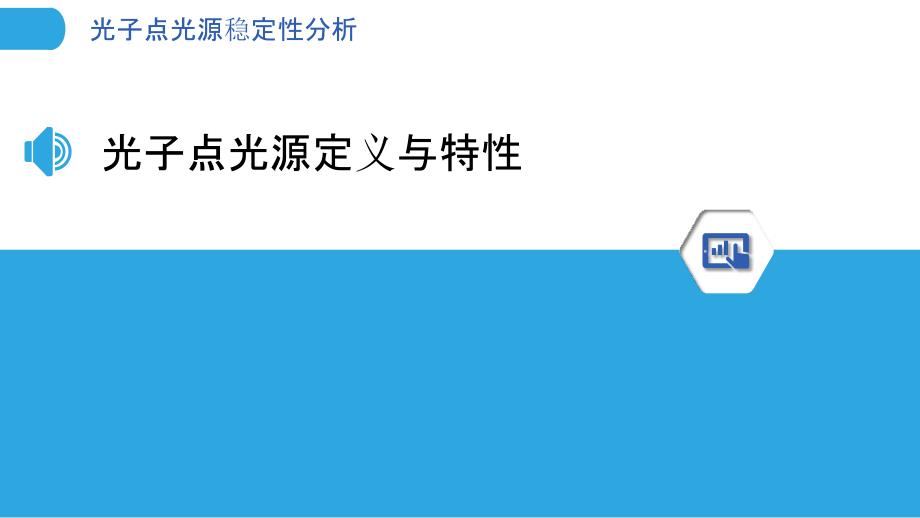 光子点光源稳定性分析

光子点光源定义与特性